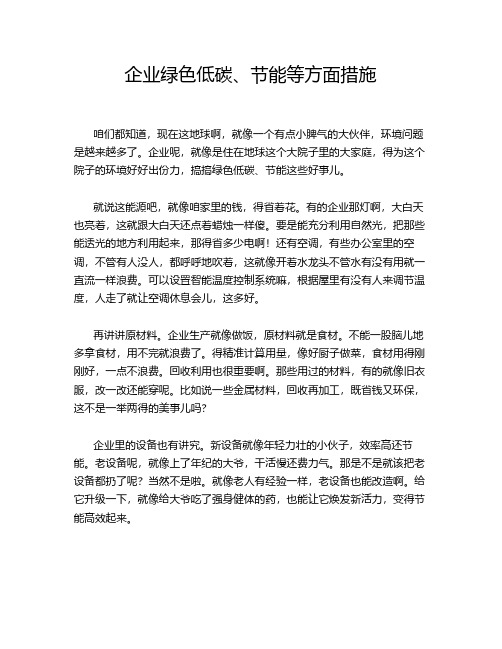 企业绿色低碳、节能等方面措施

咱们都知道，现在这地球啊，就像一个有点小脾气的大伙伴，环境问题是越来越多了。企业呢，就像是住在地球这个大院子里的大家庭，得为这个院子的环境好好出份力，搞搞绿色低碳、节能这些好事儿。

就说这能源吧，就像咱家里的钱，得省着花。有的企业那灯啊，大白天也亮着，这就跟大白天还点着蜡烛一样傻。要是能充分利用自然光，把那些能透光的地方利用起来，那得省多少电啊！还有空调，有些办公室里的空调，不管有人没人，都呼呼地吹着，这就像开着水龙头不管水有没有用就一直流一样浪费。可以设置智能温度控制系统嘛，根据屋里有没有人来调节温度，人走了就让空调休息会儿，这多好。

再讲讲原材料。企业生产就像做饭，原材料就是食材。不能一股脑儿地多拿食材，用不完就浪费了。得精准计算用量，像好厨子做菜，食材用得刚刚好，一点不浪费。回收利用也很重要啊。那些用过的材料，有的就像旧衣服，改一改还能穿呢。比如说一些金属材料，回收再加工，既省钱又环保，这不是一举两得的美事儿吗？

企业里的设备也有讲究。新设备就像年轻力壮的小伙子，效率高还节能。老设备呢，就像上了年纪的大爷，干活慢还费力气。那是不是就该把老设备都扔了呢？当然不是啦。就像老人有经验一样，老设备也能改造啊。给它升级一下，就像给大爷吃了强身健体的药，也能让它焕发新活力，变得节能高效起来。